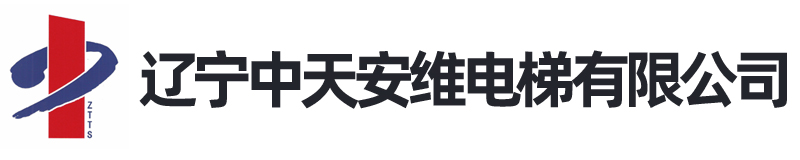 ZTTS

辽宁中天安维电梯有限公司